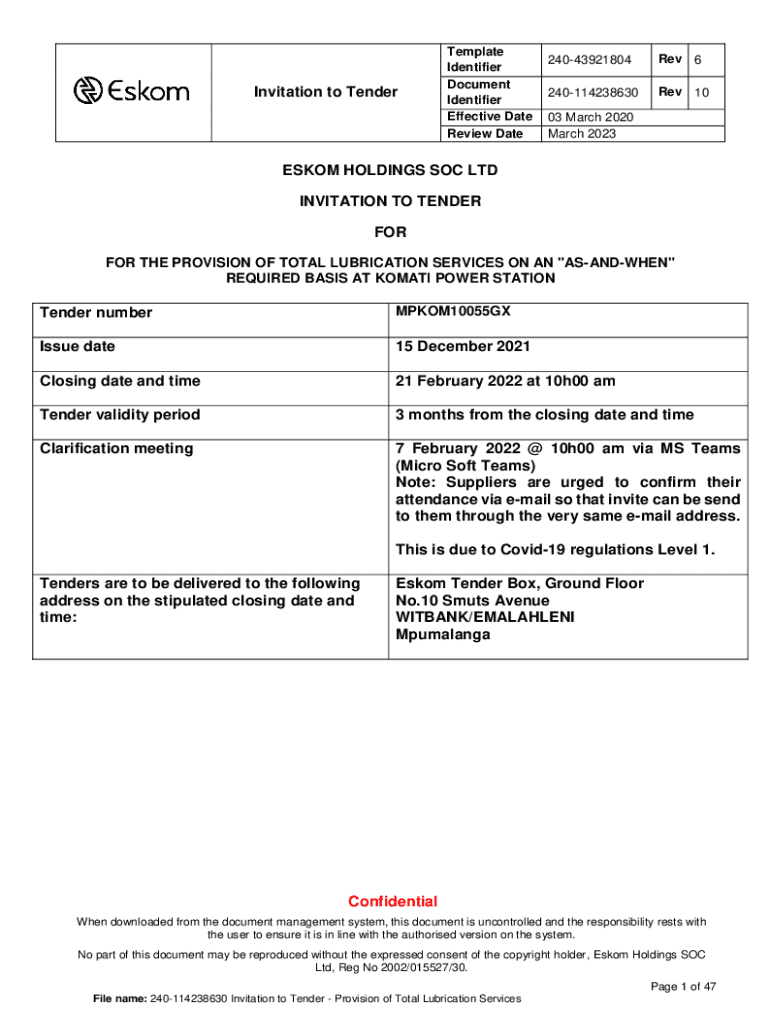 | Eskom | Invitation to Tender | Template Identifier | 240-43921804 | Rev | 6 |
|---|---|---|---|---|---|
| | | Document Identifier | 240-114238630 | Rev | 10 |
| | | Effective Date | 03 March 2020 | | |
| | | Review Date | March 2023 | | |

ESKOM HOLDINGS SOC LTD

INVITATION TO TENDER

FOR

FOR THE PROVISION OF TOTAL LUBRICATION SERVICES ON AN "AS-AND-WHEN" REQUIRED BASIS AT KOMATI POWER STATION

| Tender number | MPKOM10055GX |
|---|---|
| Issue date | 15 December 2021 |
| Closing date and time | 21 February 2022 at 10h00 am |
| Tender validity period | 3 months from the closing date and time |
| Clarification meeting | 7 February 2022 @ 10h00 am via MS Teams (Micro Soft Teams) Note: Suppliers are urged to confirm their attendance via e-mail so that invite can be send to them through the very same e-mail address. This is due to Covid-19 regulations Level 1. |
| Tenders are to be delivered to the following address on the stipulated closing date and time: | Eskom Tender Box, Ground Floor No.10 Smuts Avenue WITBANK/EMALAHLENI Mpumalanga |

Confidential

When downloaded from the document management system, this document is uncontrolled and the responsibility rests with the user to ensure it is in line with the authorised version on the system.

No part of this document may be reproduced without the expressed consent of the copyright holder, Eskom Holdings SOC Ltd, Reg No 2002/015527/30.

Page 1 of 47

File name: 240-114238630 Invitation to Tender - Provision of Total Lubrication Services